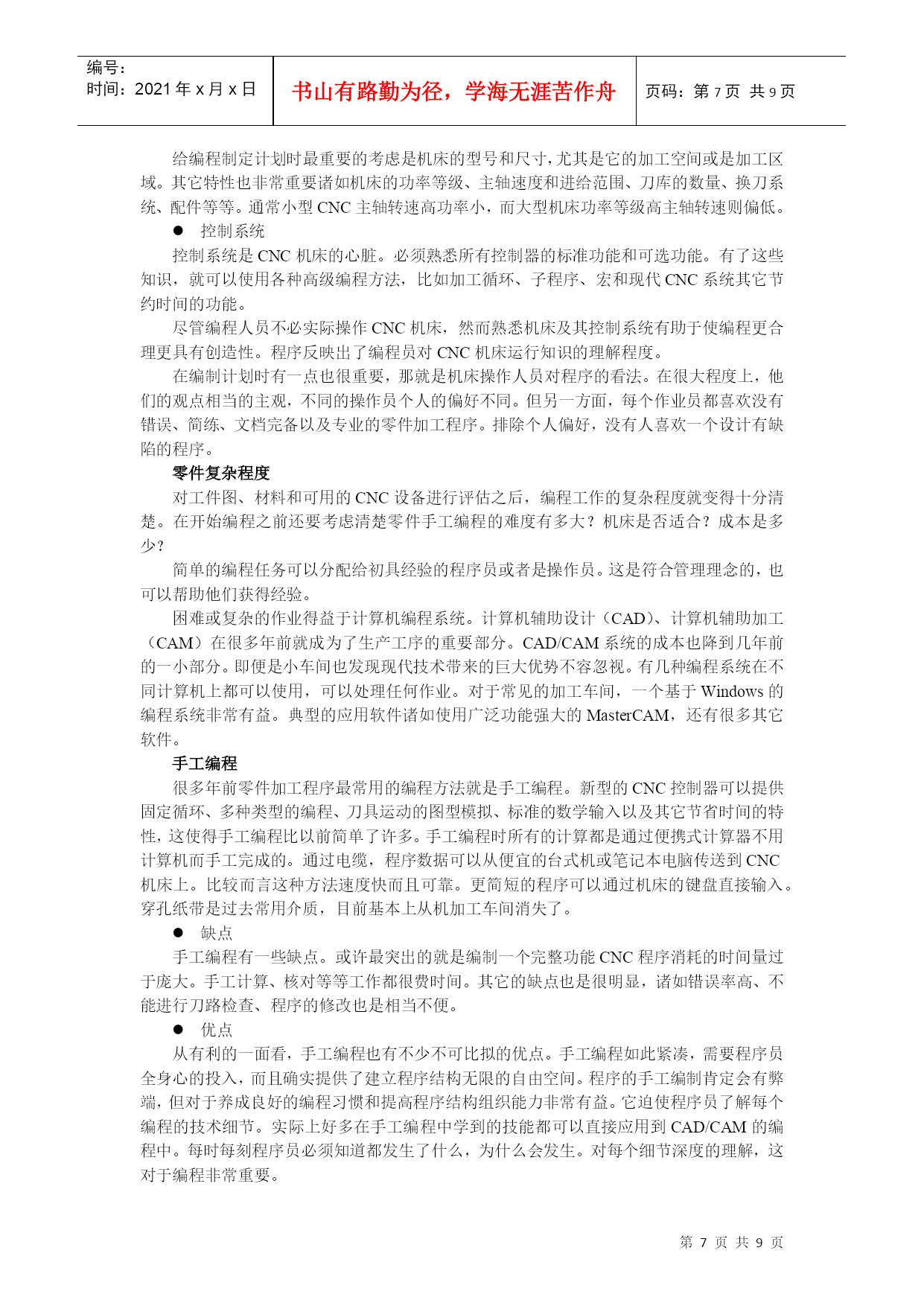 | 编号：<br>时间：2021 年 x 月 x 日 | 书山有路勤为径，学海无涯苦作舟 | 页码：第 7 页 共 9 页 |
|---|---|---|

给编程制定计划时最重要的考虑是机床的型号和尺寸，尤其是它的加工空间或是加工区域。其它特性也非常重要诸如机床的功率等级、主轴速度和进给范围、刀库的数量、换刀系统、配件等等。通常小型 CNC 主轴转速高功率小，而大型机床功率等级高主轴转速则偏低。

● 控制系统

控制系统是 CNC 机床的心脏。必须熟悉所有控制器的标准功能和可选功能。有了这些知识，就可以使用各种高级编程方法，比如加工循环、子程序、宏和现代 CNC 系统其它节约时间的功能。

尽管编程人员不必实际操作 CNC 机床，然而熟悉机床及其控制系统有助于使编程更合理更具有创造性。程序反映出了编程员对 CNC 机床运行知识的理解程度。

在编制计划时有一点也很重要，那就是机床操作人员对程序的看法。在很大程度上，他们的观点相当的主观，不同的操作员个人的偏好不同。但另一方面，每个作业员都喜欢没有错误、简练、文档完备以及专业的零件加工程序。排除个人偏好，没有人喜欢一个设计有缺陷的程序。

零件复杂程度

对工件图、材料和可用的 CNC 设备进行评估之后，编程工作的复杂程度就变得十分清楚。在开始编程之前还要考虑清楚零件手工编程的难度有多大？机床是否适合？成本是多少？

简单的编程任务可以分配给初具经验的程序员或者是操作员。这是符合管理理念的，也可以帮助他们获得经验。

困难或复杂的作业得益于计算机编程系统。计算机辅助设计（CAD）、计算机辅助加工（CAM）在很多年前就成为了生产工序的重要部分。CAD/CAM 系统的成本也降到几年前的一小部分。即便是小车间也发现现代技术带来的巨大优势不容忽视。有几种编程系统在不同计算机上都可以使用，可以处理任何作业。对于常见的加工车间，一个基于 Windows 的编程系统非常有益。典型的应用软件诸如使用广泛功能强大的 MasterCAM，还有很多其它软件。

手工编程

很多年前零件加工程序最常用的编程方法就是手工编程。新型的 CNC 控制器可以提供固定循环、多种类型的编程、刀具运动的图型模拟、标准的数学输入以及其它节省时间的特性，这使得手工编程比以前简单了许多。手工编程时所有的计算都是通过便携式计算器不用计算机而手工完成的。通过电缆，程序数据可以从便宜的台式机或笔记本电脑传送到 CNC 机床上。比较而言这种方法速度快而且可靠。更简短的程序可以通过机床的键盘直接输入。穿孔纸带是过去常用介质，目前基本上从机加工车间消失了。

● 缺点

手工编程有一些缺点。或许最突出的就是编制一个完整功能 CNC 程序消耗的时间量过于庞大。手工计算、核对等等工作都很费时间。其它的缺点也是很明显，诸如错误率高、不能进行刀路检查、程序的修改也是相当不便。

● 优点

从有利的一面看，手工编程也有不少不可比拟的优点。手工编程如此紧凑，需要程序员全身心的投入，而且确实提供了建立程序结构无限的自由空间。程序的手工编制肯定会有弊端，但对于养成良好的编程习惯和提高程序结构组织能力非常有益。它迫使程序员了解每个编程的技术细节。实际上好多在手工编程中学到的技能都可以直接应用到 CAD/CAM 的编程中。每时每刻程序员必须知道都发生了什么，为什么会发生。对每个细节深度的理解，这对于编程非常重要。

第 7 页 共 9 页